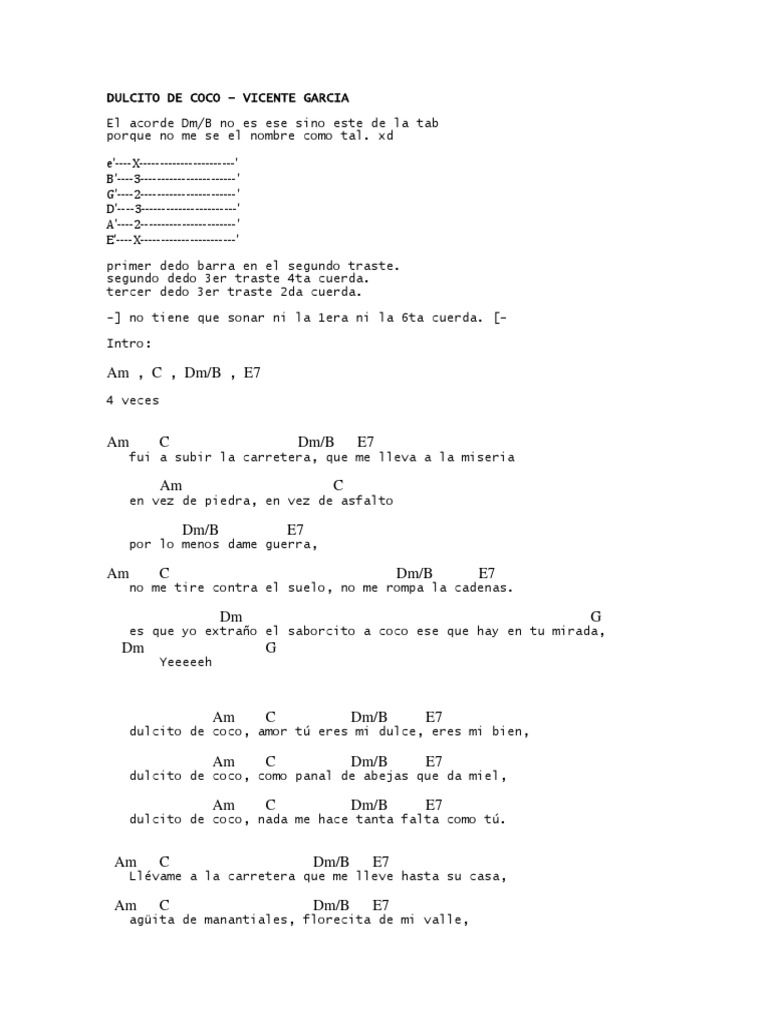 DULCITO DE COCO – VICENTE GARCIA

El acorde Dm/B no es ese sino este de la tab porque no me se el nombre como tal. xd

e'----X----------------------'
B'----3----------------------'
G'----2----------------------'
D'----3----------------------'
A'----2----------------------'
E'----X----------------------'

primer dedo barra en el segundo traste.
segundo dedo 3er traste 4ta cuerda.
tercer dedo 3er traste 2da cuerda.

-] no tiene que sonar ni la 1era ni la 6ta cuerda. [-

Intro:

Am , C , Dm/B , E7

4 veces

Am C Dm/B E7
fui a subir la carretera, que me lleva a la miseria

Am C
en vez de piedra, en vez de asfalto

Dm/B E7
por lo menos dame guerra,

Am C Dm/B E7
no me tire contra el suelo, no me rompa la cadenas.

Dm G
es que yo extraño el saborcito a coco ese que hay en tu mirada,
Dm G
Yeeeeeh

Am C Dm/B E7
dulcito de coco, amor tú eres mi dulce, eres mi bien,

Am C Dm/B E7
dulcito de coco, como panal de abejas que da miel,

Am C Dm/B E7
dulcito de coco, nada me hace tanta falta como tú.

Am C Dm/B E7
Llévame a la carretera que me lleve hasta su casa,

Am C Dm/B E7
agüita de manantiales, florecita de mi valle,